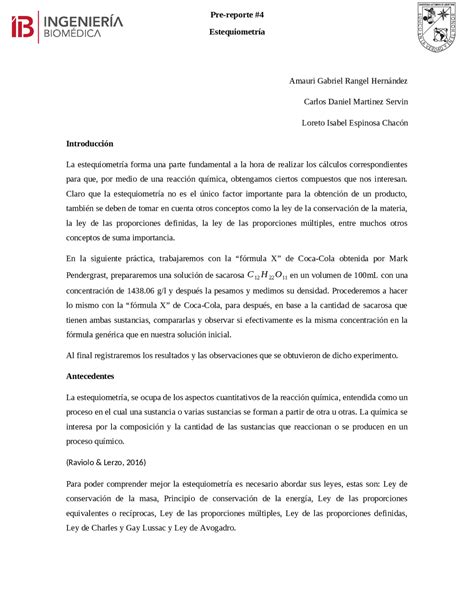 IB INGENIERÍA BIOMÉDICA

Pre-reporte #4

Estequiometría

Amauri Gabriel Rangel Hernández

Carlos Daniel Martinez Servin

Loreto Isabel Espinosa Chacón

Introducción

La estequiometría forma una parte fundamental a la hora de realizar los cálculos correspondientes para que, por medio de una reacción química, obtengamos ciertos compuestos que nos interesan. Claro que la estequiometría no es el único factor importante para la obtención de un producto, también se deben de tomar en cuenta otros conceptos como la ley de la conservación de la materia, la ley de las proporciones definidas, la ley de las proporciones múltiples, entre muchos otros conceptos de suma importancia.

En la siguiente práctica, trabajaremos con la "fórmula X" de Coca-Cola obtenida por Mark Pendergrast, prepararemos una solución de sacarosa $C_{12}H_{22}O_{11}$ en un volumen de 100mL con una concentración de 1438.06 g/l y después la pesamos y medimos su densidad. Procederemos a hacer lo mismo con la "fórmula X" de Coca-Cola, para después, en base a la cantidad de sacarosa que tienen ambas sustancias, compararlas y observar si efectivamente es la misma concentración en la fórmula genérica que en nuestra solución inicial.

Al final registraremos los resultados y las observaciones que se obtuvieron de dicho experimento.

Antecedentes

La estequiometría, se ocupa de los aspectos cuantitativos de la reacción química, entendida como un proceso en el cual una sustancia o varias sustancias se forman a partir de otra u otras. La química se interesa por la composición y la cantidad de las sustancias que reaccionan o se producen en un proceso químico.

(Raviolo & Lerzo, 2016)

Para poder comprender mejor la estequiometría es necesario abordar sus leyes, estas son: Ley de conservación de la masa, Principio de conservación de la energía, Ley de las proporciones equivalentes o recíprocas, Ley de las proporciones múltiples, Ley de las proporciones definidas, Ley de Charles y Gay Lussac y Ley de Avogadro.